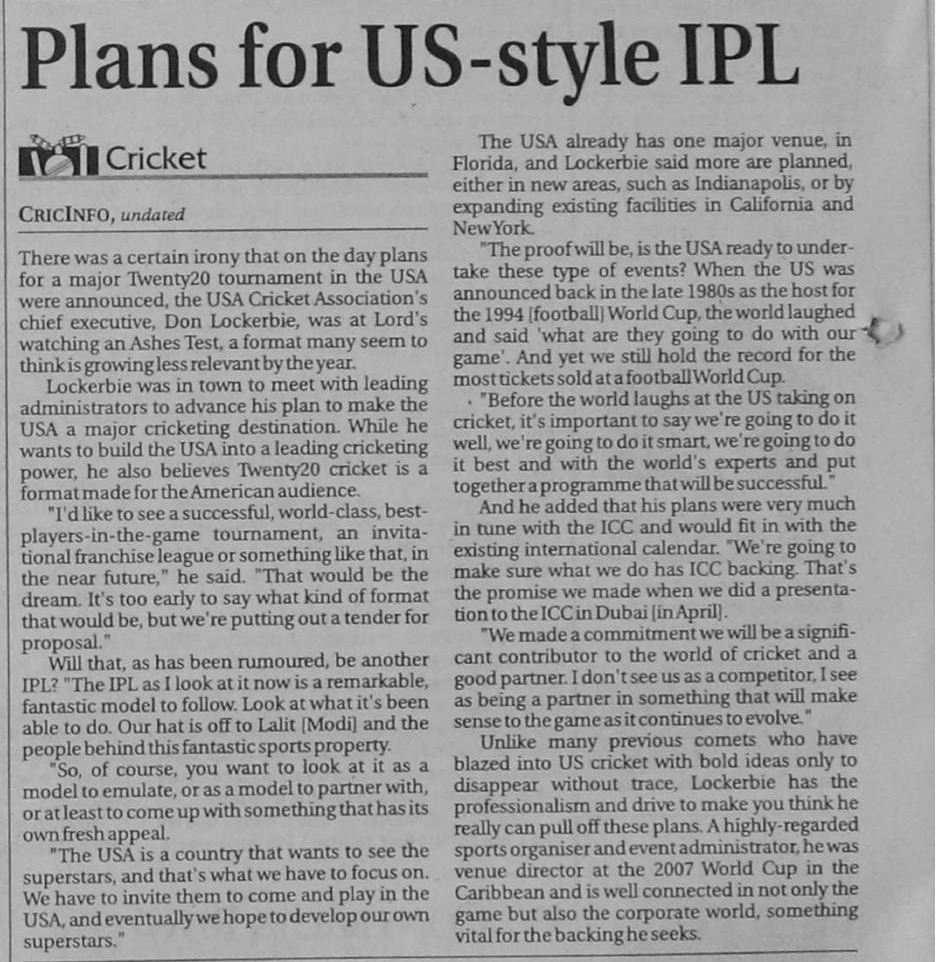 Plans for US-style IPL

Cricket

CRICINFO, undated

There was a certain irony that on the day plans for a major Twenty20 tournament in the USA were announced, the USA Cricket Association's chief executive, Don Lockerbie, was at Lord's watching an Ashes Test, a format many seem to think is growing less relevant by the year.

Lockerbie was in town to meet with leading administrators to advance his plan to make the USA a major cricketing destination. While he wants to build the USA into a leading cricketing power, he also believes Twenty20 cricket is a format made for the American audience.

"I'd like to see a successful, world-class, best-players-in-the-game tournament, an invitational franchise league or something like that, in the near future," he said. "That would be the dream. It's too early to say what kind of format that would be, but we're putting out a tender for proposal."

Will that, as has been rumoured, be another IPL? "The IPL as I look at it now is a remarkable, fantastic model to follow. Look at what it's been able to do. Our hat is off to Lalit [Modi] and the people behind this fantastic sports property.

"So, of course, you want to look at it as a model to emulate, or as a model to partner with, or at least to come up with something that has its own fresh appeal.

"The USA is a country that wants to see the superstars, and that's what we have to focus on. We have to invite them to come and play in the USA, and eventually we hope to develop our own superstars."

The USA already has one major venue, in Florida, and Lockerbie said more are planned, either in new areas, such as Indianapolis, or by expanding existing facilities in California and New York.

"The proof will be, is the USA ready to undertake these type of events? When the US was announced back in the late 1980s as the host for the 1994 [football] World Cup, the world laughed and said 'what are they going to do with our game'. And yet we still hold the record for the most tickets sold at a football World Cup.

"Before the world laughs at the US taking on cricket, it's important to say we're going to do it well, we're going to do it smart, we're going to do it best and with the world's experts and put together a programme that will be successful."

And he added that his plans were very much in tune with the ICC and would fit in with the existing international calendar. "We're going to make sure what we do has ICC backing. That's the promise we made when we did a presentation to the ICC in Dubai [in April].

"We made a commitment we will be a significant contributor to the world of cricket and a good partner. I don't see us as a competitor, I see as being a partner in something that will make sense to the game as it continues to evolve."

Unlike many previous comets who have blazed into US cricket with bold ideas only to disappear without trace, Lockerbie has the professionalism and drive to make you think he really can pull off these plans. A highly-regarded sports organiser and event administrator, he was venue director at the 2007 World Cup in the Caribbean and is well connected in not only the game but also the corporate world, something vital for the backing he seeks.